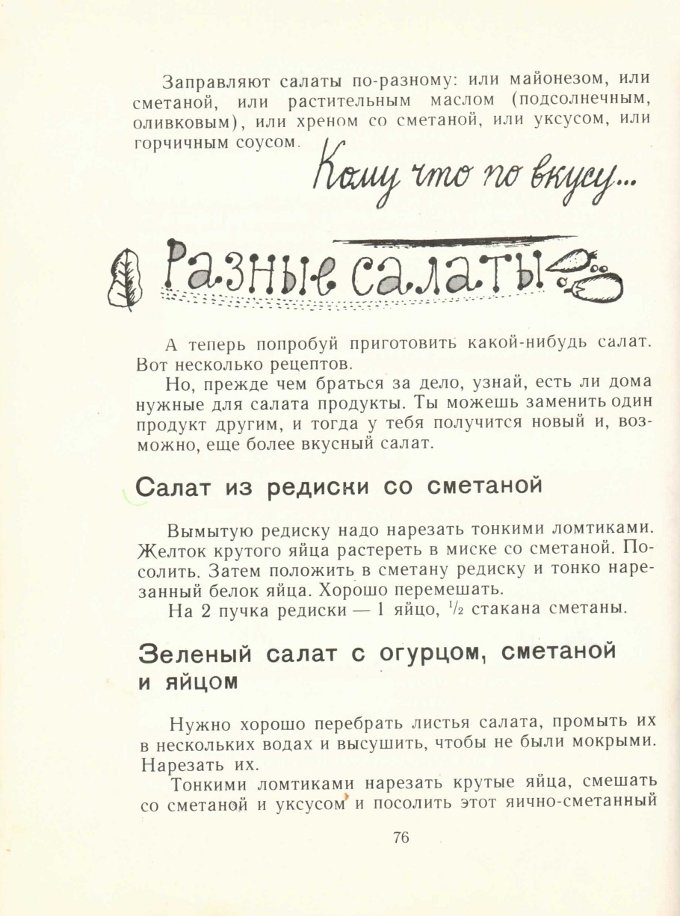 Заправляют салаты по-разному: или майонезом, или сметаной, или растительным маслом (подсолнечным, оливковым), или хреном со сметаной, или уксусом, или горчичным соусом.

Кому что по вкусу...

Разные салаты

А теперь попробуй приготовить какой-нибудь салат. Вот несколько рецептов.

Но, прежде чем браться за дело, узнай, есть ли дома нужные для салата продукты. Ты можешь заменить один продукт другим, и тогда у тебя получится новый и, возможно, еще более вкусный салат.

Салат из редиски со сметаной

Вымытую редиску надо нарезать тонкими ломтиками. Желток крутого яйца растереть в миске со сметаной. Посолить. Затем положить в сметану редиску и тонко нарезанный белок яйца. Хорошо перемешать.

На 2 пучка редиски — 1 яйцо, $\frac{1}{2}$ стакана сметаны.

Зеленый салат с огурцом, сметаной и яйцом

Нужно хорошо перебрать листья салата, промыть их в нескольких водах и высушить, чтобы не были мокрыми. Нарезать их.

Тонкими ломтиками нарезать крутые яйца, смешать со сметаной и уксусом и посолить этот яично-сметанный

76